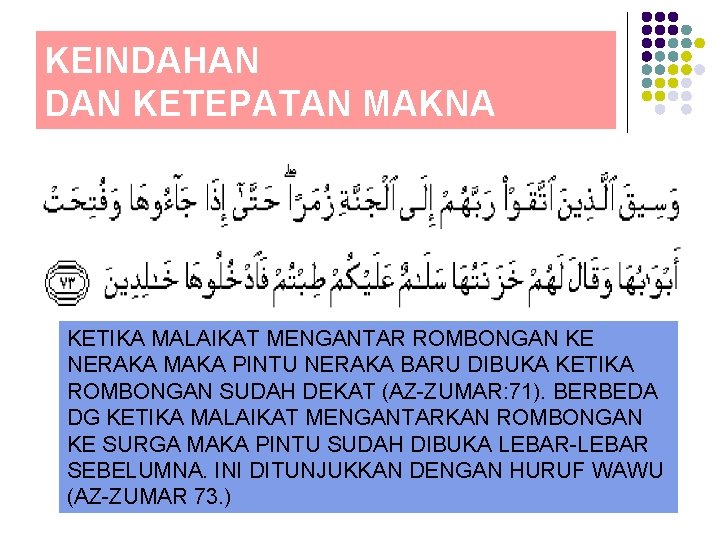 KEINDAHAN
DAN KETEPATAN MAKNA

وَسِيقَ ٱلَّذِينَ ٱتَّقَوْا۟ رَبَّهُمْ إِلَى ٱلْجَنَّةِ زُمَرًا ۖ حَتَّىٰٓ إِذَا جَآءُوهَا وَفُتِحَتْ أَبْوَٰبُهَا وَقَالَ لَهُمْ خَزَنَتُهَا سَلَٰمٌ عَلَيْكُمْ طِبْتُمْ فَٱدْخُلُوهَا خَٰلِدِينَ ٧٣

KETIKA MALAIKAT MENGANTAR ROMBONGAN KE NERAKA MAKA PINTU NERAKA BARU DIBUKA KETIKA ROMBONGAN SUDAH DEKAT (AZ-ZUMAR:71). BERBEDA DG KETIKA MALAIKAT MENGANTARKAN ROMBONGAN KE SURGA MAKA PINTU SUDAH DIBUKA LEBAR-LEBAR SEBELUMNA. INI DITUNJUKKAN DENGAN HURUF WAWU (AZ-ZUMAR 73.)